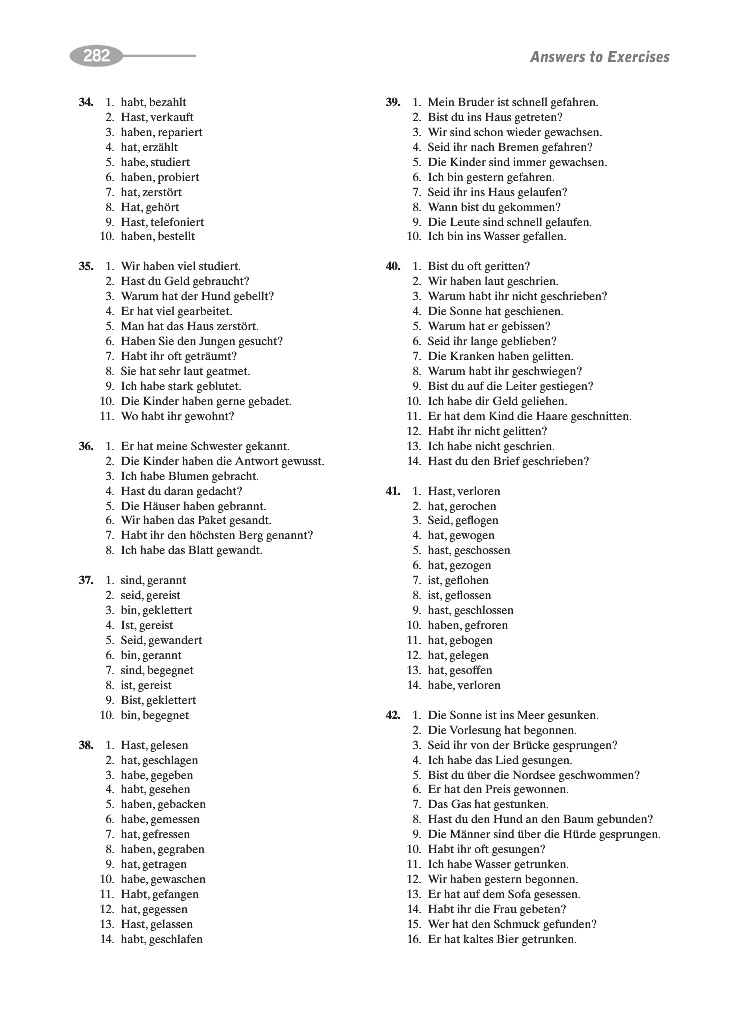 282

Answers to Exercises

34. 1. habt, bezahlt
2. Hast, verkauft
3. haben, repariert
4. hat, erzählt
5. habe, studiert
6. haben, probiert
7. hat, zerstört
8. Hat, gehört
9. Hast, telefoniert
10. haben, bestellt

35. 1. Wir haben viel studiert.
2. Hast du Geld gebraucht?
3. Warum hat der Hund gebellt?
4. Er hat viel gearbeitet.
5. Man hat das Haus zerstört.
6. Haben Sie den Jungen gesucht?
7. Habt ihr oft geträumt?
8. Sie hat sehr laut geatmet.
9. Ich habe stark geblutet.
10. Die Kinder haben gerne gebadet.
11. Wo habt ihr gewohnt?

36. 1. Er hat meine Schwester gekannt.
2. Die Kinder haben die Antwort gewusst.
3. Ich habe Blumen gebracht.
4. Hast du daran gedacht?
5. Die Häuser haben gebrannt.
6. Wir haben das Paket gesandt.
7. Habt ihr den höchsten Berg genannt?
8. Ich habe das Blatt gewandt.

37. 1. sind, gerannt
2. seid, gereist
3. bin, geklettert
4. Ist, gereist
5. Seid, gewandert
6. bin, gerannt
7. sind, begegnet
8. ist, gereist
9. Bist, geklettert
10. bin, begegnet

38. 1. Hast, gelesen
2. hat, geschlagen
3. habe, gegeben
4. habt, gesehen
5. haben, gebacken
6. habe, gemessen
7. hat, gefressen
8. haben, gegraben
9. hat, getragen
10. habe, gewaschen
11. Habt, gefangen
12. hat, gegessen
13. Hast, gelassen
14. habt, geschlafen

39. 1. Mein Bruder ist schnell gefahren.
2. Bist du ins Haus getreten?
3. Wir sind schon wieder gewachsen.
4. Seid ihr nach Bremen gefahren?
5. Die Kinder sind immer gewachsen.
6. Ich bin gestern gefahren.
7. Seid ihr ins Haus gelaufen?
8. Wann bist du gekommen?
9. Die Leute sind schnell gelaufen.
10. Ich bin ins Wasser gefallen.

40. 1. Bist du oft geritten?
2. Wir haben laut geschrien.
3. Warum habt ihr nicht geschrieben?
4. Die Sonne hat geschienen.
5. Warum hat er gebissen?
6. Seid ihr lange geblieben?
7. Die Kranken haben gelitten.
8. Warum habt ihr geschwiegen?
9. Bist du auf die Leiter gestiegen?
10. Ich habe dir Geld geliehen.
11. Er hat dem Kind die Haare geschnitten.
12. Habt ihr nicht gelitten?
13. Ich habe nicht geschrien.
14. Hast du den Brief geschrieben?

41. 1. Hast, verloren
2. hat, gerochen
3. Seid, geflogen
4. hat, gewogen
5. hast, geschossen
6. hat, gezogen
7. ist, geflohen
8. ist, geflossen
9. hast, geschlossen
10. haben, gefroren
11. hat, gebogen
12. hat, gelegen
13. hat, gesoffen
14. habe, verloren

42. 1. Die Sonne ist ins Meer gesunken.
2. Die Vorlesung hat begonnen.
3. Seid ihr von der Brücke gesprungen?
4. Ich habe das Lied gesungen.
5. Bist du über die Nordsee geschwommen?
6. Er hat den Preis gewonnen.
7. Das Gas hat gestunken.
8. Hast du den Hund an den Baum gebunden?
9. Die Männer sind über die Hürde gesprungen.
10. Habt ihr oft gesungen?
11. Ich habe Wasser getrunken.
12. Wir haben gestern begonnen.
13. Er hat auf dem Sofa gesessen.
14. Habt ihr die Frau gebeten?
15. Wer hat den Schmuck gefunden?
16. Er hat kaltes Bier getrunken.